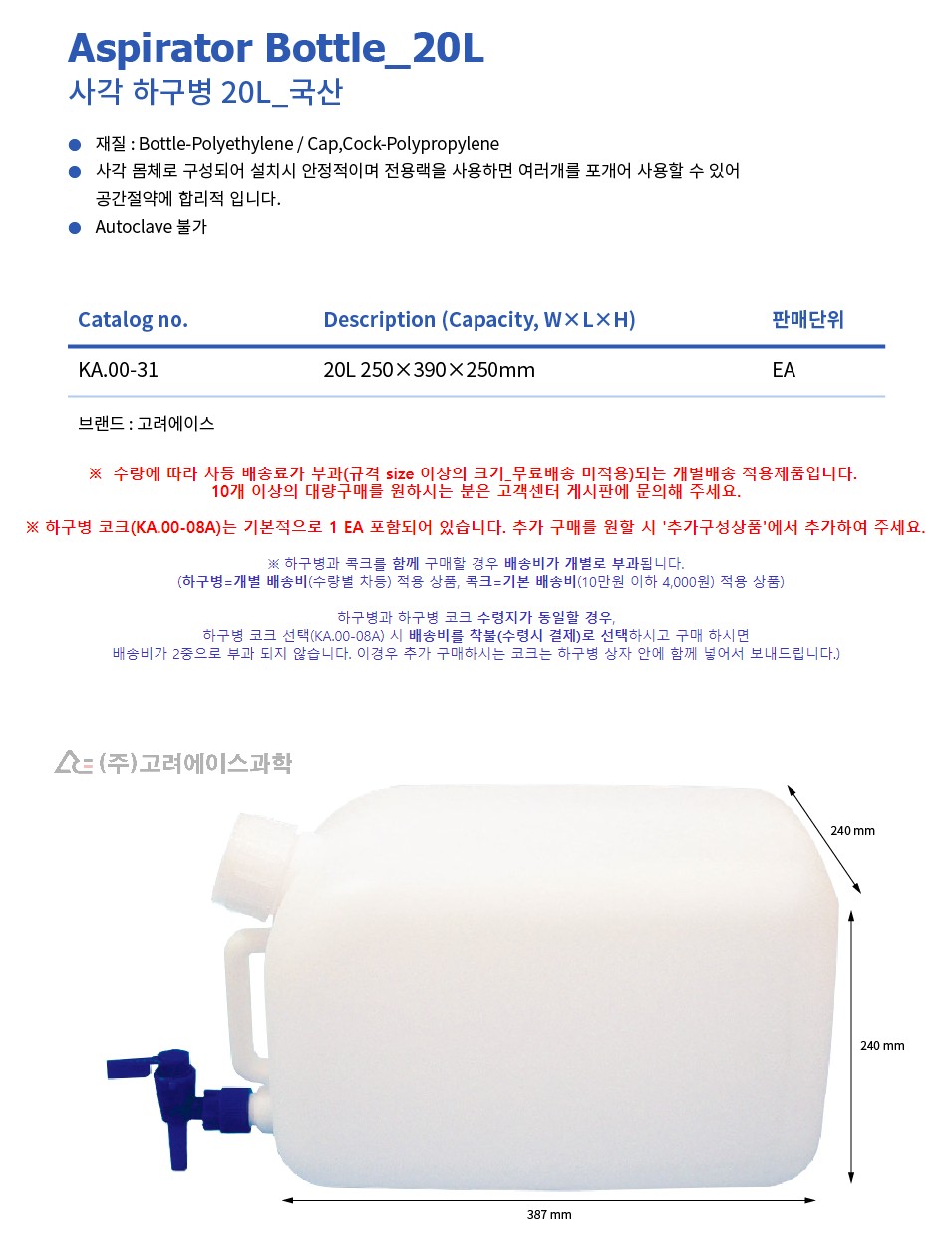 Aspirator Bottle_20L
사각 하구병 20L_국산

• 재질 : Bottle-Polyethylene / Cap,Cock-Polypropylene
• 사각 몸체로 구성되어 설치시 안정적이며 전용랙을 사용하면 여러개를 포개어 사용할 수 있어 공간절약에 합리적 입니다.
• Autoclave 불가

| Catalog no. | Description (Capacity, W×L×H) | 판매단위 |
|---|---|---|
| KA.00-31 | 20L 250×390×250mm | EA |

브랜드 : 고려에이스

※ 수량에 따라 차등 배송료가 부과(규격 size 이상의 크기_무료배송 미적용)되는 개별배송 적용제품입니다.
10개 이상의 대량구매를 원하시는 분은 고객센터 게시판에 문의해 주세요.

※ 하구병 코크(KA.00-08A)는 기본적으로 1 EA 포함되어 있습니다. 추가 구매를 원할 시 '추가구성상품'에서 추가하여 주세요.

※ 하구병과 콕크를 함께 구매할 경우 배송비가 개별로 부과됩니다.
(하구병=개별 배송비(수량별 차등) 적용 상품, 콕크=기본 배송비(10만원 이하 4,000원) 적용 상품)

하구병과 하구병 코크 수령지가 동일할 경우,
하구병 코크 선택(KA.00-08A) 시 배송비를 착불(수령시 결제)로 선택하시고 구매 하시면
배송비가 2중으로 부과 되지 않습니다. 이경우 추가 구매하시는 코크는 하구병 상자 안에 함께 넣어서 보내드립니다.)

(주)고려에이스과학

240 mm

240 mm

387 mm